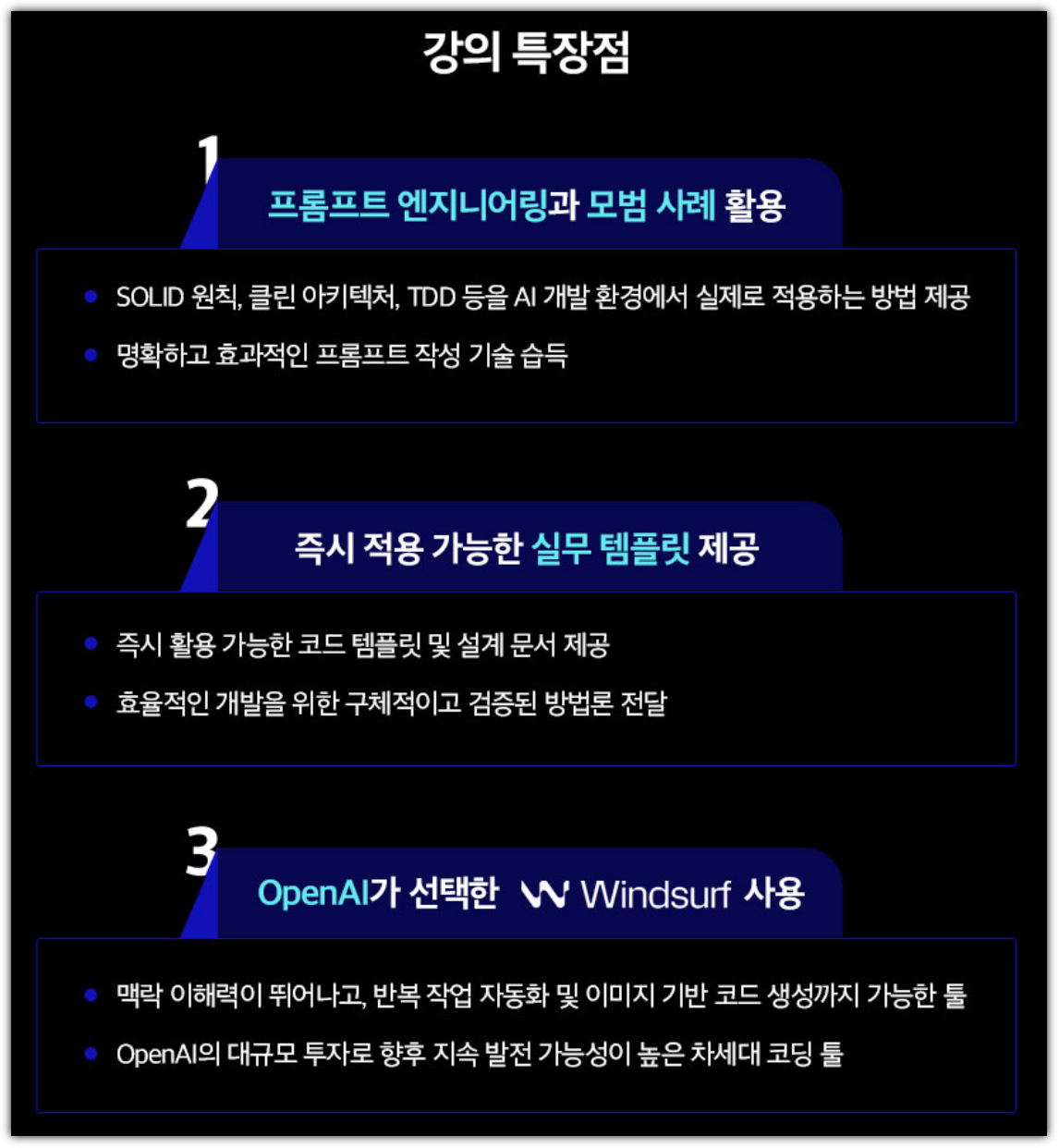 강의 특장점

1

프롬프트 엔지니어링과 모범 사례 활용

• SOLID 원칙, 클린 아키텍처, TDD 등을 AI 개발 환경에서 실제로 적용하는 방법 제공
• 명확하고 효과적인 프롬프트 작성 기술 습득

2

즉시 적용 가능한 실무 템플릿 제공

• 즉시 활용 가능한 코드 템플릿 및 설계 문서 제공
• 효율적인 개발을 위한 구체적이고 검증된 방법론 전달

3

OpenAI가 선택한 Windsurf 사용

• 맥락 이해력이 뛰어나고, 반복 작업 자동화 및 이미지 기반 코드 생성까지 가능한 툴
• OpenAI의 대규모 투자로 향후 지속 발전 가능성이 높은 차세대 코딩 툴